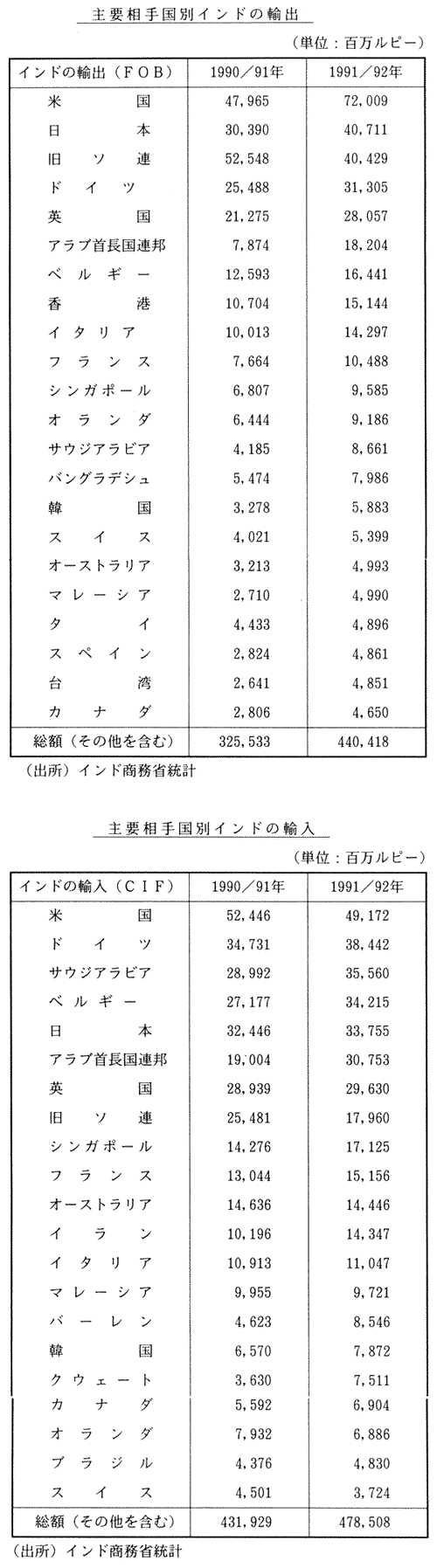 主要相手国別インドの輸出

（単位：百万ルピー）

| インドの輸出（FOB） | 1990／91年 | 1991／92年 |
|---|---|---|
| 米国 | 47,965 | 72,009 |
| 日本 | 30,390 | 40,711 |
| 旧ソ連 | 52,548 | 40,429 |
| ドイツ | 25,488 | 31,305 |
| 英国 | 21,275 | 28,057 |
| アラブ首長国連邦 | 7,874 | 18,204 |
| ベルギー | 12,593 | 16,441 |
| 香港 | 10,704 | 15,144 |
| イタリア | 10,013 | 14,297 |
| フランス | 7,664 | 10,488 |
| シンガポール | 6,807 | 9,585 |
| オランダ | 6,444 | 9,186 |
| サウジアラビア | 4,185 | 8,661 |
| バングラデシュ | 5,474 | 7,986 |
| 韓国 | 3,278 | 5,883 |
| スイス | 4,021 | 5,399 |
| オーストラリア | 3,213 | 4,993 |
| マレーシア | 2,710 | 4,990 |
| タイ | 4,433 | 4,896 |
| スペイン | 2,824 | 4,861 |
| 台湾 | 2,641 | 4,851 |
| カナダ | 2,806 | 4,650 |
| 総額（その他を含む） | 325,533 | 440,418 |

（出所）インド商務省統計

主要相手国別インドの輸入

（単位：百万ルピー）

| インドの輸入（CIF） | 1990／91年 | 1991／92年 |
|---|---|---|
| 米国 | 52,446 | 49,172 |
| ドイツ | 34,731 | 38,442 |
| サウジアラビア | 28,992 | 35,560 |
| ベルギー | 27,177 | 34,215 |
| 日本 | 32,446 | 33,755 |
| アラブ首長国連邦 | 19,004 | 30,753 |
| 英国 | 28,939 | 29,630 |
| 旧ソ連 | 25,481 | 17,960 |
| シンガポール | 14,276 | 17,125 |
| フランス | 13,044 | 15,156 |
| オーストラリア | 14,636 | 14,446 |
| イラン | 10,196 | 14,347 |
| イタリア | 10,913 | 11,047 |
| マレーシア | 9,955 | 9,721 |
| バーレン | 4,623 | 8,546 |
| 韓国 | 6,570 | 7,872 |
| クウェート | 3,630 | 7,511 |
| カナダ | 5,592 | 6,904 |
| オランダ | 7,932 | 6,886 |
| ブラジル | 4,376 | 4,830 |
| スイス | 4,501 | 3,724 |
| 総額（その他を含む） | 431,929 | 478,508 |

（出所）インド商務省統計